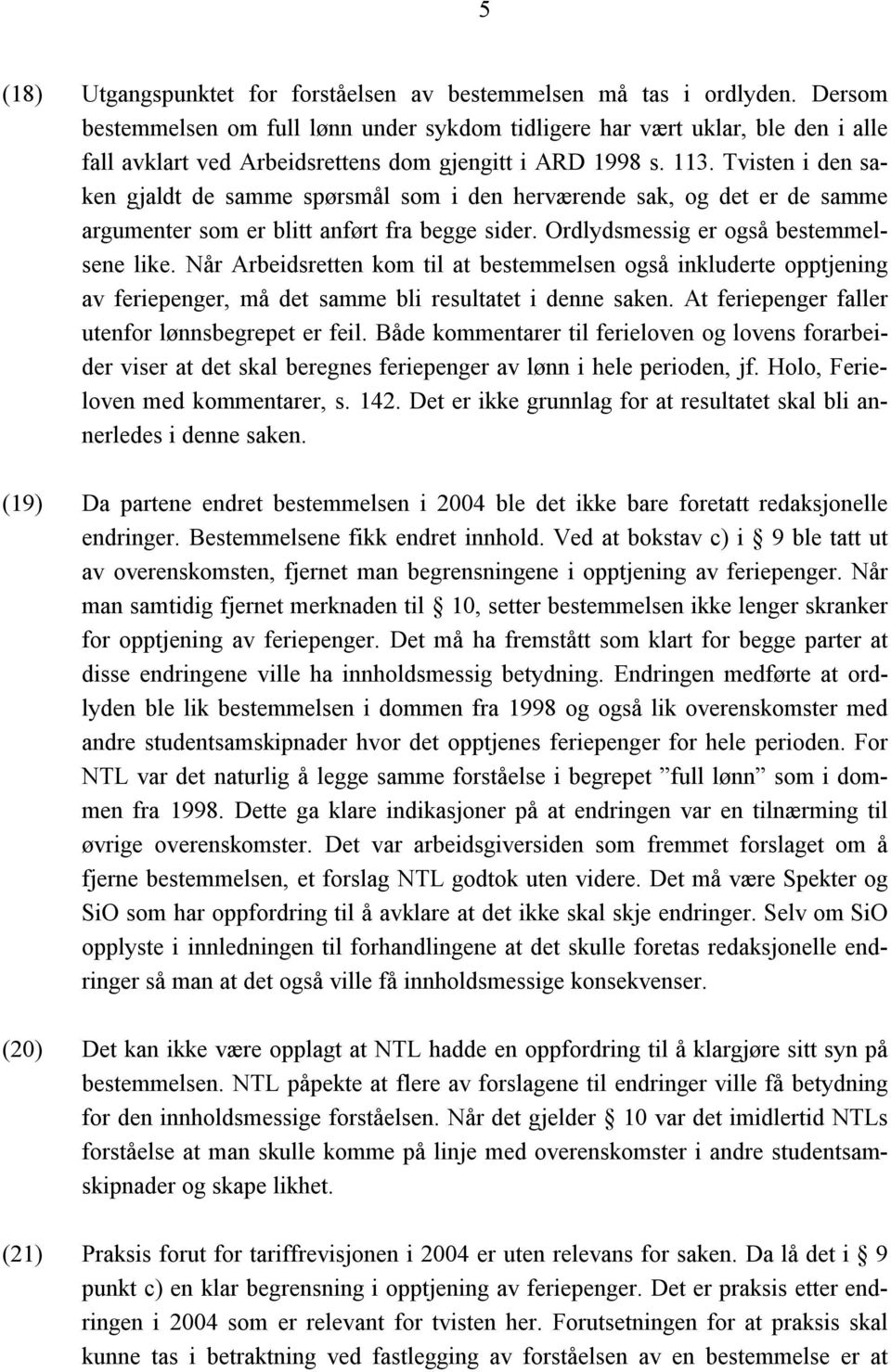 5

(18) Utgangspunktet for forståelsen av bestemmelsen må tas i ordlyden. Dersom bestemmelsen om full lønn under sykdom tidligere har vært uklar, ble den i alle fall avklart ved Arbeidsrettens dom gjengitt i ARD 1998 s. 113. Tvisten i den saken gjaldt de samme spørsmål som i den herværende sak, og det er de samme argumenter som er blitt anført fra begge sider. Ordlydsmessig er også bestemmelsene like. Når Arbeidsretten kom til at bestemmelsen også inkluderte opptjening av feriepenger, må det samme bli resultatet i denne saken. At feriepenger faller utenfor lønnsbegrepet er feil. Både kommentarer til ferieloven og lovens forarbeider viser at det skal beregnes feriepenger av lønn i hele perioden, jf. Holo, Ferieloven med kommentarer, s. 142. Det er ikke grunnlag for at resultatet skal bli annerledes i denne saken.

(19) Da partene endret bestemmelsen i 2004 ble det ikke bare foretatt redaksjonelle endringer. Bestemmelsene fikk endret innhold. Ved at bokstav c) i § 9 ble tatt ut av overenskomsten, fjernet man begrensningene i opptjening av feriepenger. Når man samtidig fjernet merknaden til § 10, setter bestemmelsen ikke lenger skranker for opptjening av feriepenger. Det må ha fremstått som klart for begge parter at disse endringene ville ha innholdsmessig betydning. Endringen medførte at ordlyden ble lik bestemmelsen i dommen fra 1998 og også lik overenskomster med andre studentsamskipnader hvor det opptjenes feriepenger for hele perioden. For NTL var det naturlig å legge samme forståelse i begrepet ”full lønn” som i dommen fra 1998. Dette ga klare indikasjoner på at endringen var en tilnærming til øvrige overenskomster. Det var arbeidsgiversiden som fremmet forslaget om å fjerne bestemmelsen, et forslag NTL godtok uten videre. Det må være Spekter og SiO som har oppfordring til å avklare at det ikke skal skje endringer. Selv om SiO opplyste i innledningen til forhandlingene at det skulle foretas redaksjonelle endringer så man at det også ville få innholdsmessige konsekvenser.

(20) Det kan ikke være opplagt at NTL hadde en oppfordring til å klargjøre sitt syn på bestemmelsen. NTL påpekte at flere av forslagene til endringer ville få betydning for den innholdsmessige forståelsen. Når det gjelder § 10 var det imidlertid NTLs forståelse at man skulle komme på linje med overenskomster i andre studentsamskipnader og skape likhet.

(21) Praksis forut for tariffrevisjonen i 2004 er uten relevans for saken. Da lå det i § 9 punkt c) en klar begrensning i opptjening av feriepenger. Det er praksis etter endringen i 2004 som er relevant for tvisten her. Forutsetningen for at praksis skal kunne tas i betraktning ved fastlegging av forståelsen av en bestemmelse er at